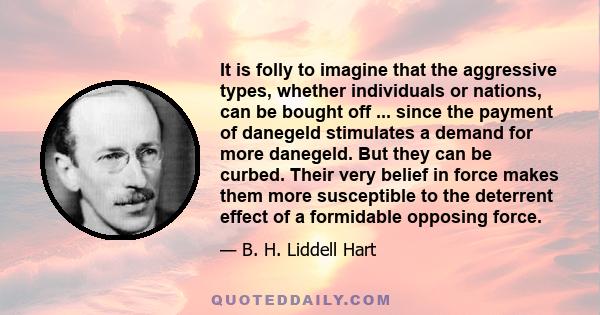 It is folly to imagine that the aggressive types, whether individuals or nations, can be bought off ... since the payment of danegeld stimulates a demand for more danegeld. But they can be curbed. Their very belief in force makes them more susceptible to the deterrent effect of a formidable opposing force.

— B. H. Liddell Hart

QUOTEDDAILY.COM